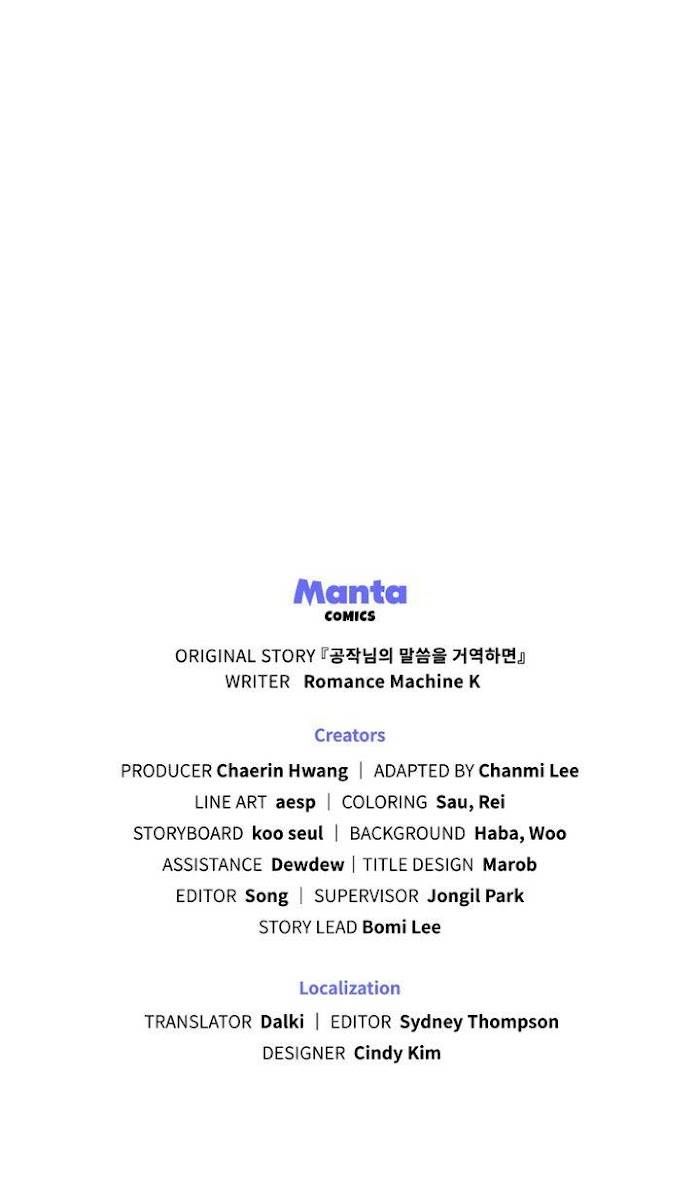 Manta
COMICS

ORIGINAL STORY『공작님의 말씀을 거역하면』
WRITER Romance Machine K

Creators

PRODUCER Chaerin Hwang | ADAPTED BY Chanmi Lee
LINE ART aesp | COLORING Sau, Rei
STORYBOARD koo seul | BACKGROUND Haba, Woo
ASSISTANCE Dewdew | TITLE DESIGN Marob
EDITOR Song | SUPERVISOR Jongil Park
STORY LEAD Bomi Lee

Localization

TRANSLATOR Dalki | EDITOR Sydney Thompson
DESIGNER Cindy Kim